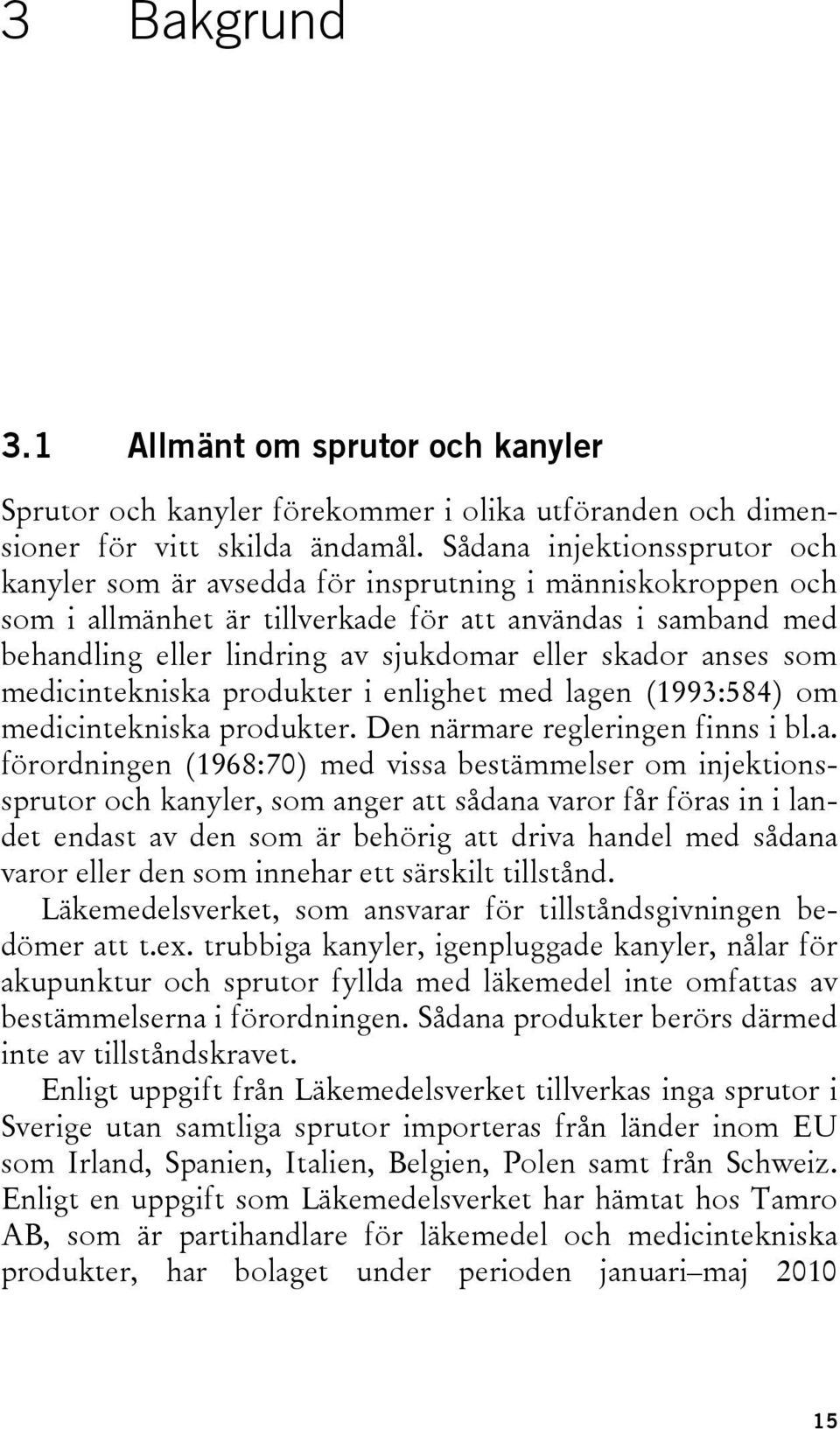 3 Bakgrund

3.1 Allmänt om sprutor och kanyler

Sprutor och kanyler förekommer i olika utföranden och dimensioner för vitt skilda ändamål. Sådana injektionssprutor och kanyler som är avsedda för insprutning i människokroppen och som i allmänhet är tillverkade för att användas i samband med behandling eller lindring av sjukdomar eller skador anses som medicintekniska produkter i enlighet med lagen (1993:584) om medicintekniska produkter. Den närmare regleringen finns i bl.a. förordningen (1968:70) med vissa bestämmelser om injektionssprutor och kanyler, som anger att sådana varor får föras in i landet endast av den som är behörig att driva handel med sådana varor eller den som innehar ett särskilt tillstånd.

Läkemedelsverket, som ansvarar för tillståndsgivningen bedömer att t.ex. trubbiga kanyler, igenpluggade kanyler, nålar för akupunktur och sprutor fyllda med läkemedel inte omfattas av bestämmelserna i förordningen. Sådana produkter berörs därmed inte av tillståndskravet.

Enligt uppgift från Läkemedelsverket tillverkas inga sprutor i Sverige utan samtliga sprutor importeras från länder inom EU som Irland, Spanien, Italien, Belgien, Polen samt från Schweiz. Enligt en uppgift som Läkemedelsverket har hämtat hos Tamro AB, som är partihandlare för läkemedel och medicintekniska produkter, har bolaget under perioden januari–maj 2010

15